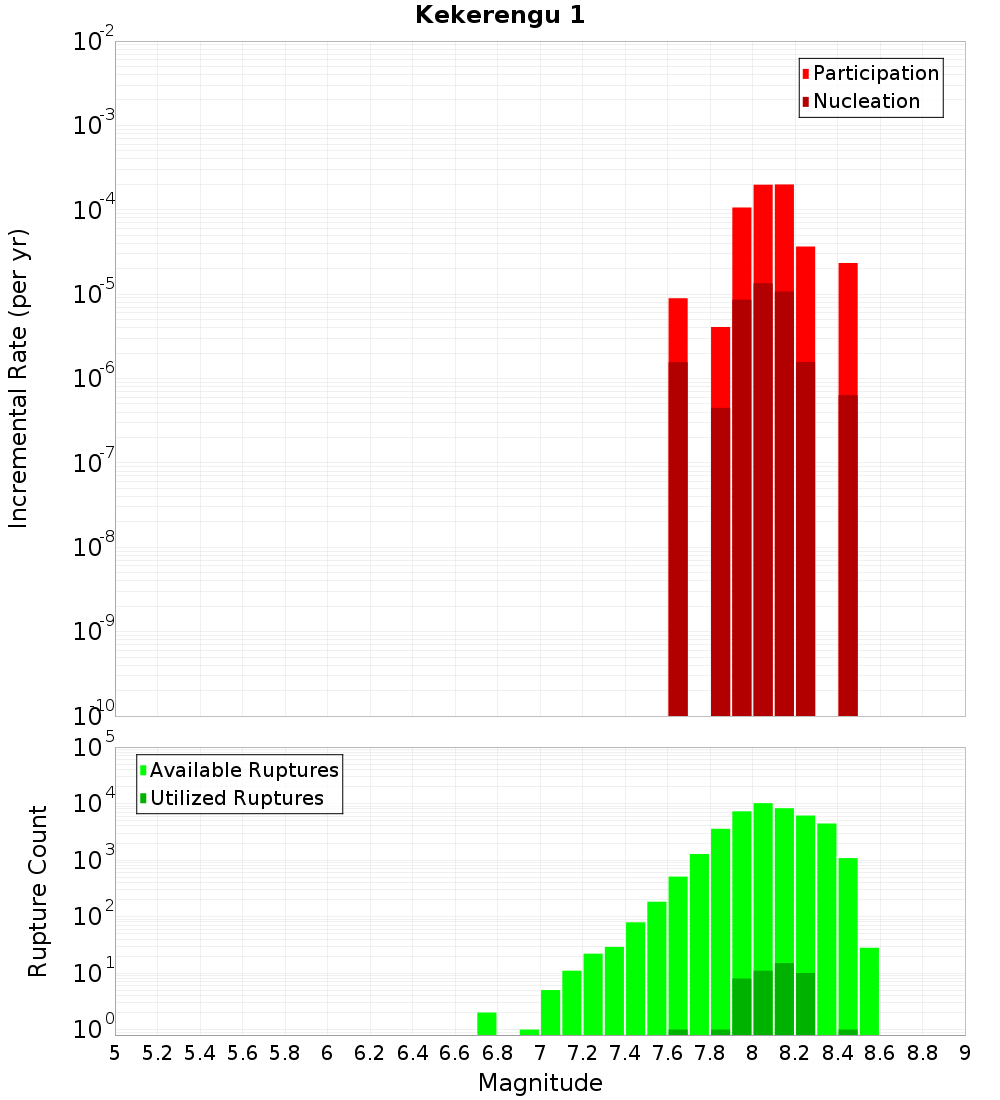 Kekerengu 1

Participation
Nucleation

Incremental Rate (per yr)

$10^{-2}$
$10^{-3}$
$10^{-4}$
$10^{-5}$
$10^{-6}$
$10^{-7}$
$10^{-8}$
$10^{-9}$
$10^{-10}$

Available Ruptures
Utilized Ruptures

Rupture Count

$10^{5}$
$10^{4}$
$10^{3}$
$10^{2}$
$10^{1}$
$10^{0}$

5 5.2 5.4 5.6 5.8 6 6.2 6.4 6.6 6.8 7 7.2 7.4 7.6 7.8 8 8.2 8.4 8.6 8.8 9

Magnitude